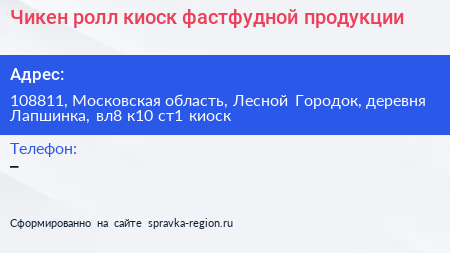 Чикен ролл киоск фастфудной продукции

Адрес:

108811, Московская область, Лесной Городок, деревня Лапшинка, вл8 к10 ст1 киоск

Телефон:

–

Сформированно на сайте spravka-region.ru